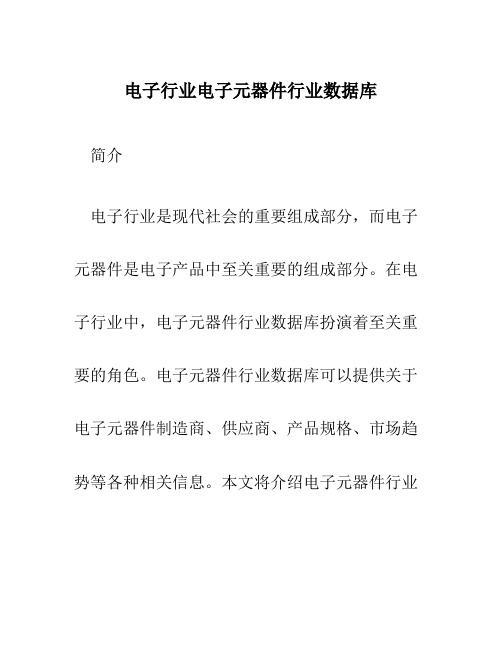 电子行业电子元器件行业数据库

简介

电子行业是现代社会的重要组成部分，而电子元器件是电子产品中至关重要的组成部分。在电子行业中，电子元器件行业数据库扮演着至关重要的角色。电子元器件行业数据库可以提供关于电子元器件制造商、供应商、产品规格、市场趋势等各种相关信息。本文将介绍电子元器件行业